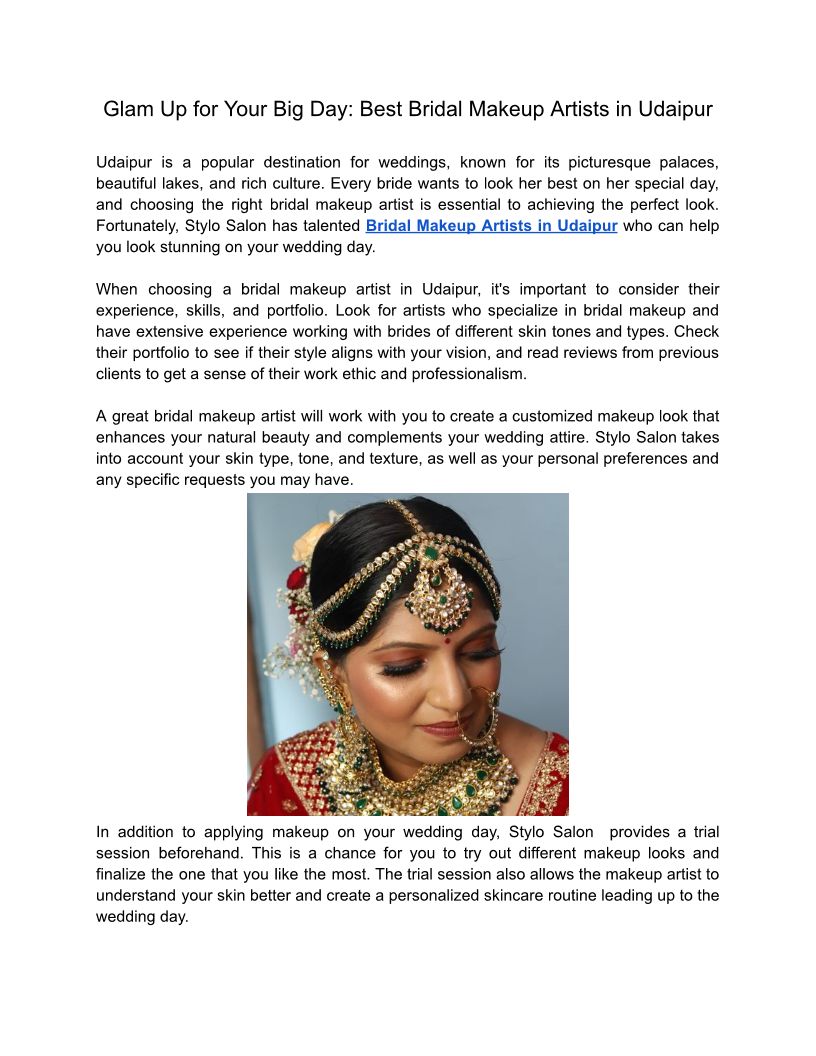 Glam Up for Your Big Day: Best Bridal Makeup Artists in Udaipur

Udaipur is a popular destination for weddings, known for its picturesque palaces, beautiful lakes, and rich culture. Every bride wants to look her best on her special day, and choosing the right bridal makeup artist is essential to achieving the perfect look. Fortunately, Stylo Salon has talented Bridal Makeup Artists in Udaipur who can help you look stunning on your wedding day.

When choosing a bridal makeup artist in Udaipur, it's important to consider their experience, skills, and portfolio. Look for artists who specialize in bridal makeup and have extensive experience working with brides of different skin tones and types. Check their portfolio to see if their style aligns with your vision, and read reviews from previous clients to get a sense of their work ethic and professionalism.

A great bridal makeup artist will work with you to create a customized makeup look that enhances your natural beauty and complements your wedding attire. Stylo Salon takes into account your skin type, tone, and texture, as well as your personal preferences and any specific requests you may have.

In addition to applying makeup on your wedding day, Stylo Salon provides a trial session beforehand. This is a chance for you to try out different makeup looks and finalize the one that you like the most. The trial session also allows the makeup artist to understand your skin better and create a personalized skincare routine leading up to the wedding day.